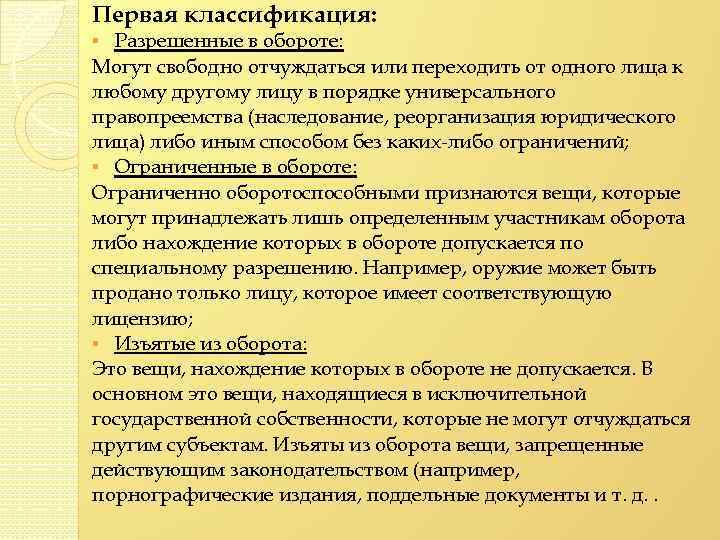 Первая классификация:
▪ Разрешенные в обороте:
Могут свободно отчуждаться или переходить от одного лица к любому другому лицу в порядке универсального правопреемства (наследование, реорганизация юридического лица) либо иным способом без каких-либо ограничений;
▪ Ограниченные в обороте:
Ограниченно оборотоспособными признаются вещи, которые могут принадлежать лишь определенным участникам оборота либо нахождение которых в обороте допускается по специальному разрешению. Например, оружие может быть продано только лицу, которое имеет соответствующую лицензию;
▪ Изъятые из оборота:
Это вещи, нахождение которых в обороте не допускается. В основном это вещи, находящиеся в исключительной государственной собственности, которые не могут отчуждаться другим субъектам. Изъяты из оборота вещи, запрещенные действующим законодательством (например, порнографические издания, поддельные документы и т. д. .